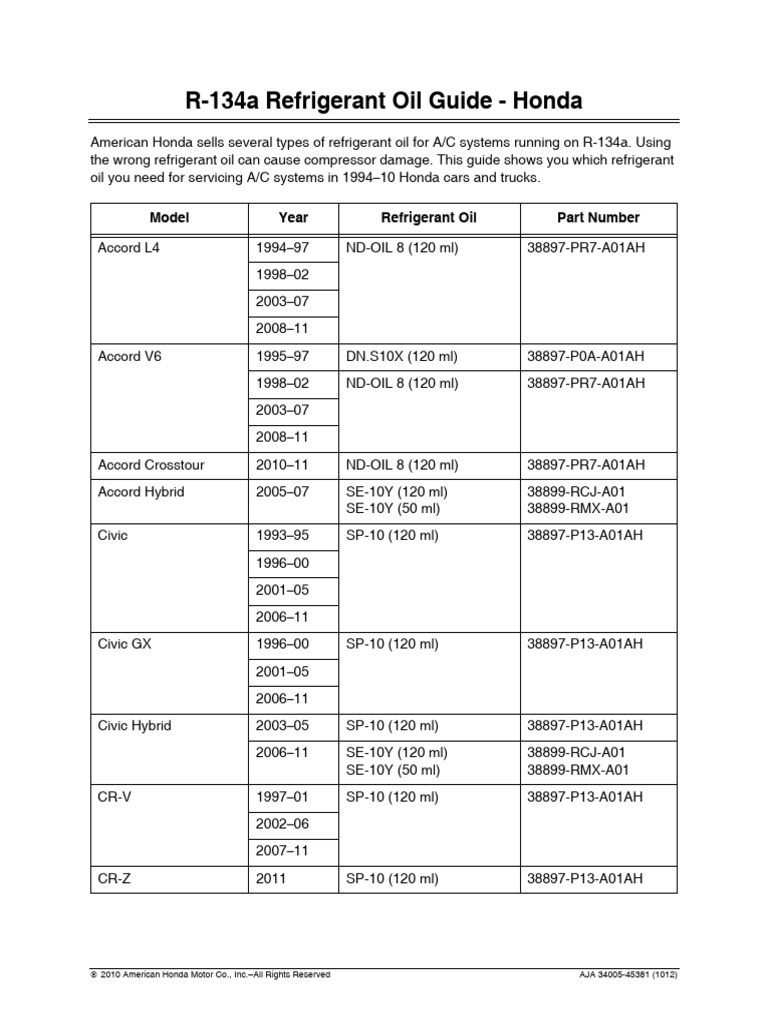 R-134a Refrigerant Oil Guide - Honda

American Honda sells several types of refrigerant oil for A/C systems running on R-134a. Using the wrong refrigerant oil can cause compressor damage. This guide shows you which refrigerant oil you need for servicing A/C systems in 1994–10 Honda cars and trucks.

| Model | Year | Refrigerant Oil | Part Number |
|---|---|---|---|
| Accord L4 | 1994–97 | ND-OIL 8 (120 ml) | 38897-PR7-A01AH |
| | 1998–02 | | |
| | 2003–07 | | |
| | 2008–11 | | |
| Accord V6 | 1995–97 | DN.S10X (120 ml) | 38897-P0A-A01AH |
| | 1998–02 | ND-OIL 8 (120 ml) | 38897-PR7-A01AH |
| | 2003–07 | | |
| | 2008–11 | | |
| Accord Crosstour | 2010–11 | ND-OIL 8 (120 ml) | 38897-PR7-A01AH |
| Accord Hybrid | 2005–07 | SE-10Y (120 ml) SE-10Y (50 ml) | 38899-RCJ-A01 38899-RMX-A01 |
| Civic | 1993–95 | SP-10 (120 ml) | 38897-P13-A01AH |
| | 1996–00 | | |
| | 2001–05 | | |
| | 2006–11 | | |
| Civic GX | 1996–00 | SP-10 (120 ml) | 38897-P13-A01AH |
| | 2001–05 | | |
| | 2006–11 | | |
| Civic Hybrid | 2003–05 | SP-10 (120 ml) | 38897-P13-A01AH |
| | 2006–11 | SE-10Y (120 ml) SE-10Y (50 ml) | 38899-RCJ-A01 38899-RMX-A01 |
| CR-V | 1997–01 | SP-10 (120 ml) | 38897-P13-A01AH |
| | 2002–06 | | |
| | 2007–11 | | |
| CR-Z | 2011 | SP-10 (120 ml) | 38897-P13-A01AH |

© 2010 American Honda Motor Co., Inc.–All Rights Reserved AJA 34005-45381 (1012)